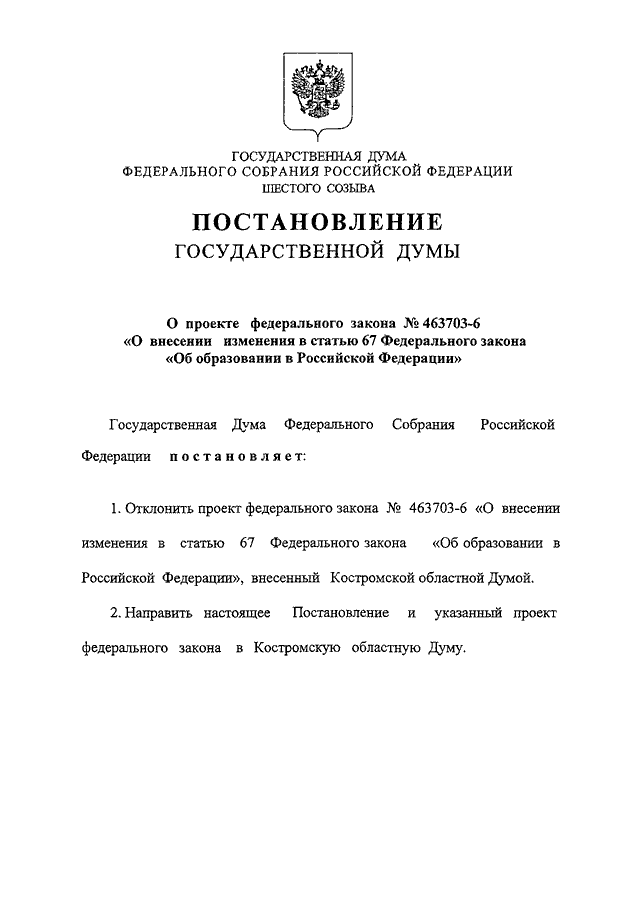 ГОСУДАРСТВЕННАЯ ДУМА
ФЕДЕРАЛЬНОГО СОБРАНИЯ РОССИЙСКОЙ ФЕДЕРАЦИИ
ШЕСТОГО СОЗЫВА

ПОСТАНОВЛЕНИЕ
ГОСУДАРСТВЕННОЙ ДУМЫ

О проекте федерального закона № 463703-6
«О внесении изменения в статью 67 Федерального закона
«Об образовании в Российской Федерации»

Государственная Дума Федерального Собрания Российской Федерации постановляет:

1. Отклонить проект федерального закона № 463703-6 «О внесении изменения в статью 67 Федерального закона «Об образовании в Российской Федерации», внесенный Костромской областной Думой.

2. Направить настоящее Постановление и указанный проект федерального закона в Костромскую областную Думу.